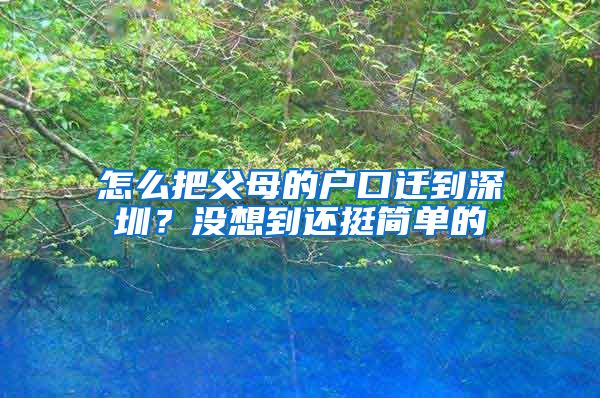 怎么把父母的户口迁到深圳？没想到还挺简单的